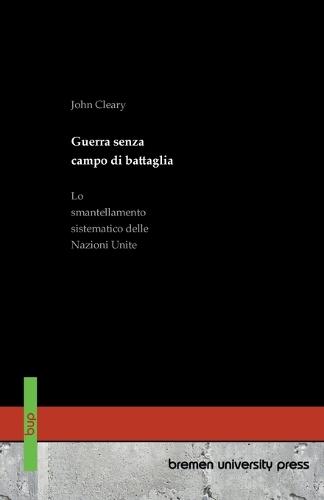 John Cleary

Guerra senza campo di battaglia

Lo smantellamento sistematico delle Nazioni Unite

bup

bremen university press